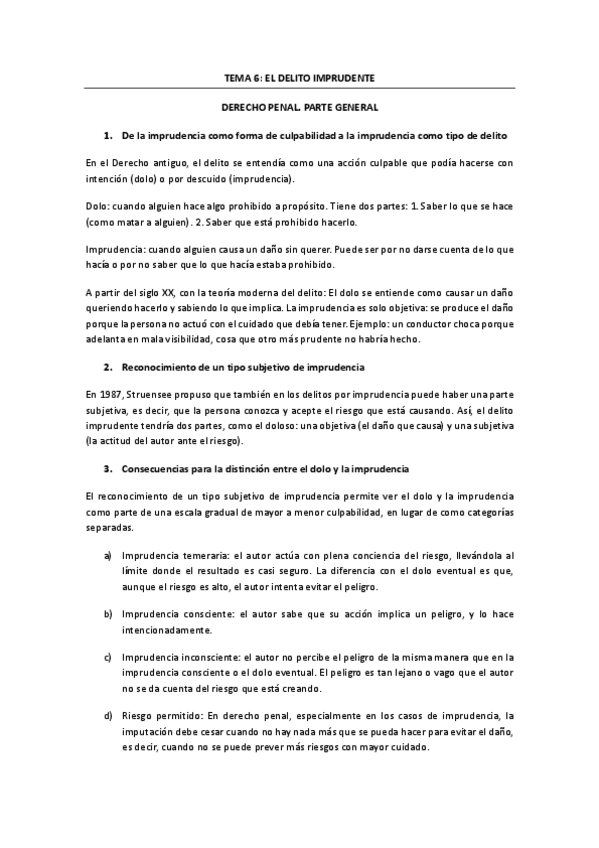 TEMA 6: EL DELITO IMPRUDENTE

DERECHO PENAL. PARTE GENERAL

1. De la imprudencia como forma de culpabilidad a la imprudencia como tipo de delito

En el Derecho antiguo, el delito se entendía como una acción culpable que podía hacerse con intención (dolo) o por descuido (imprudencia).

Dolo: cuando alguien hace algo prohibido a propósito. Tiene dos partes: 1. Saber lo que se hace (como matar a alguien). 2. Saber que está prohibido hacerlo.

Imprudencia: cuando alguien causa un daño sin querer. Puede ser por no darse cuenta de lo que hacía o por no saber que lo que hacía estaba prohibido.

A partir del siglo XX, con la teoría moderna del delito: El dolo se entiende como causar un daño queriendo hacerlo y sabiendo lo que implica. La imprudencia es solo objetiva: se produce el daño porque la persona no actuó con el cuidado que debía tener. Ejemplo: un conductor choca porque adelanta en mala visibilidad, cosa que otro más prudente no habría hecho.

2. Reconocimiento de un tipo subjetivo de imprudencia

En 1987, Struensee propuso que también en los delitos por imprudencia puede haber una parte subjetiva, es decir, que la persona conozca y acepte el riesgo que está causando. Así, el delito imprudente tendría dos partes, como el doloso: una objetiva (el daño que causa) y una subjetiva (la actitud del autor ante el riesgo).

3. Consecuencias para la distinción entre el dolo y la imprudencia

El reconocimiento de un tipo subjetivo de imprudencia permite ver el dolo y la imprudencia como parte de una escala gradual de mayor a menor culpabilidad, en lugar de como categorías separadas.

a) Imprudencia temeraria: el autor actúa con plena conciencia del riesgo, llevándola al límite donde el resultado es casi seguro. La diferencia con el dolo eventual es que, aunque el riesgo es alto, el autor intenta evitar el peligro.

b) Imprudencia consciente: el autor sabe que su acción implica un peligro, y lo hace intencionadamente.

c) Imprudencia inconsciente: el autor no percibe el peligro de la misma manera que en la imprudencia consciente o el dolo eventual. El peligro es tan lejano o vago que el autor no se da cuenta del riesgo que está creando.

d) Riesgo permitido: En derecho penal, especialmente en los casos de imprudencia, la imputación debe cesar cuando no hay nada más que se pueda hacer para evitar el daño, es decir, cuando no se puede prever más riesgos con mayor cuidado.